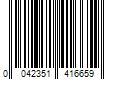 0 042351 416659